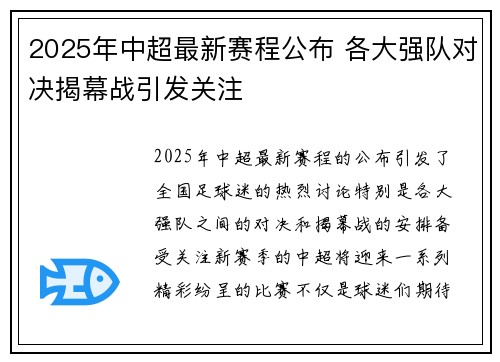 2025年中超最新赛程公布 各大强队对决揭幕战引发关注

2025年中超最新赛程的公布引发了全国足球迷的热烈讨论特别是各大强队之间的对决和揭幕战的安排备受关注新赛季的中超将迎来一系列精彩纷呈的比赛不仅是球迷们期待